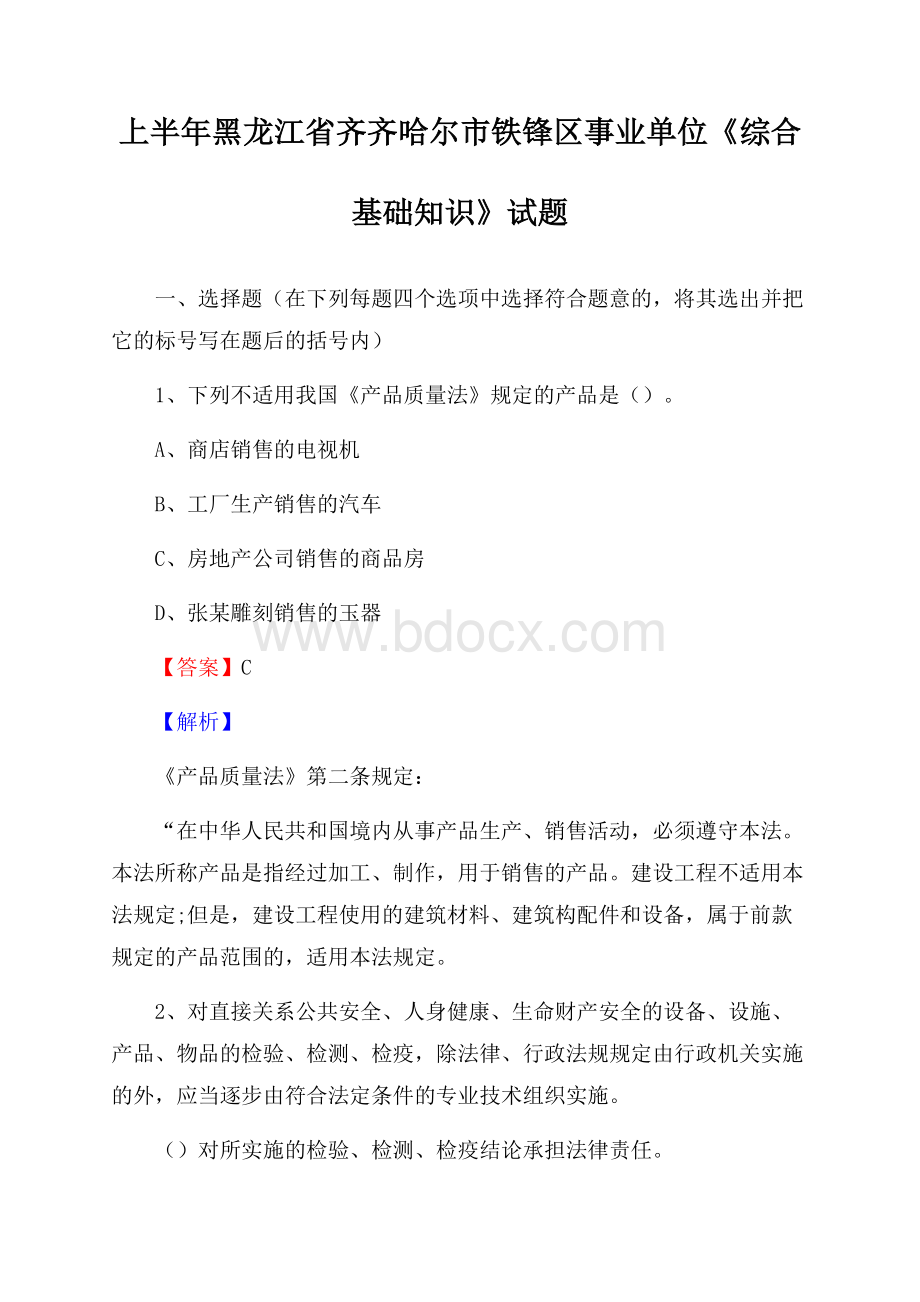 上半年黑龙江省齐齐哈尔市铁锋区事业单位《综合基础知识》试题

一、选择题（在下列每题四个选项中选择符合题意的，将其选出并把它的标号写在题后的括号内）

1、下列不适用我国《产品质量法》规定的产品是（）。

A、商店销售的电视机

B、工厂生产销售的汽车

C、房地产公司销售的商品房

D、张某雕刻销售的玉器

www.bdocx.com

【答案】C

【解析】

《产品质量法》第二条规定：

“在中华人民共和国境内从事产品生产、销售活动，必须遵守本法。本法所称产品是指经过加工、制作，用于销售的产品。建设工程不适用本法规定;但是，建设工程使用的建筑材料、建筑构配件和设备，属于前款规定的产品范围的，适用本法规定。

2、对直接关系公共安全、人身健康、生命财产安全的设备、设施、产品、物品的检验、检测、检疫，除法律、行政法规规定由行政机关实施的外，应当逐步由符合法定条件的专业技术组织实施。

（）对所实施的检验、检测、检疫结论承担法律责任。